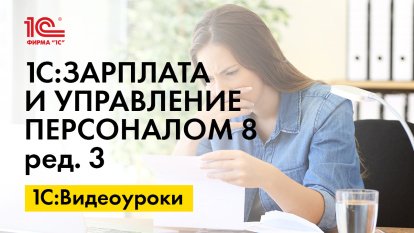 1С
ФИРМА "1С"

1С:ЗАРПЛАТА И УПРАВЛЕНИЕ ПЕРСОНАЛОМ 8 ред. 3

1С:Видеоуроки